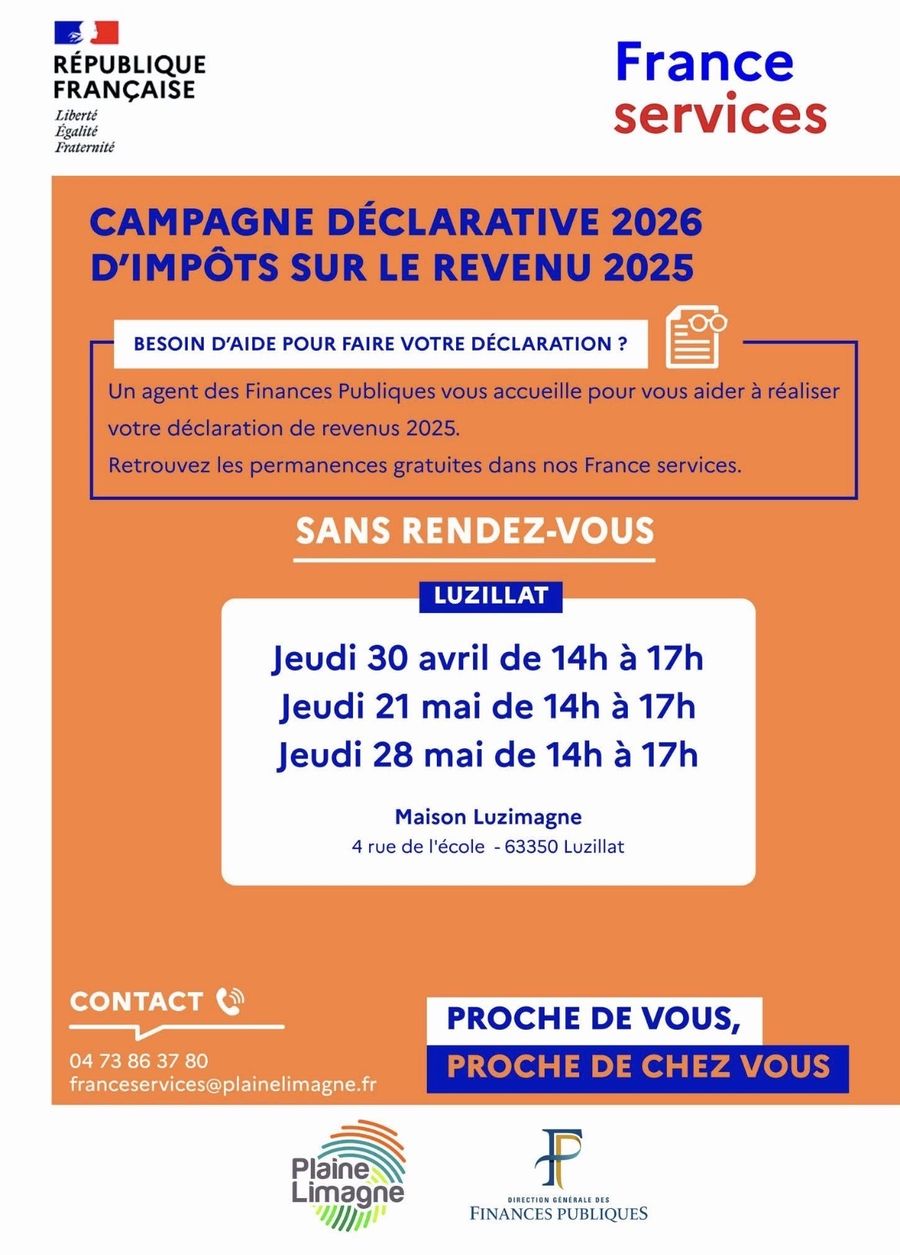 RÉPUBLIQUE FRANÇAISE
Liberté
Égalité
Fraternité

France services

CAMPAGNE DÉCLARATIVE 2026
D'IMPÔTS SUR LE REVENU 2025

BESOIN D'AIDE POUR FAIRE VOTRE DÉCLARATION ?

Un agent des Finances Publiques vous accueille pour vous aider à réaliser votre déclaration de revenus 2025.
Retrouvez les permanences gratuites dans nos France services.

SANS RENDEZ-VOUS

LUZILLAT

Jeudi 30 avril de 14h à 17h
Jeudi 21 mai de 14h à 17h
Jeudi 28 mai de 14h à 17h

Maison Luzimagne
4 rue de l'école - 63350 Luzillat

CONTACT
04 73 86 37 80
franceservices@plainelimagne.fr

PROCHE DE VOUS,
PROCHE DE CHEZ VOUS

Plaine Limagne

DIRECTION GÉNÉRALE DES FINANCES PUBLIQUES